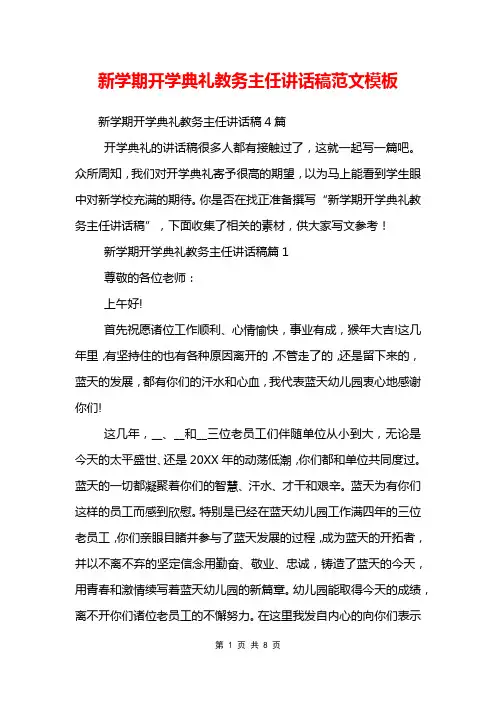 新学期开学典礼教务主任讲话稿范文模板

新学期开学典礼教务主任讲话稿 4 篇

开学典礼的讲话稿很多人都有接触过了，这就一起写一篇吧。众所周知，我们对开学典礼寄予很高的期望，以为马上能看到学生眼中对新学校充满的期待。你是否在找正准备撰写“新学期开学典礼教务主任讲话稿”，下面收集了相关的素材，供大家写文参考！

新学期开学典礼教务主任讲话稿篇 1

尊敬的各位老师：

上午好!

首先祝愿诸位工作顺利、心情愉快，事业有成，猴年大吉!这几年里，有坚持住的也有各种原因离开的，不管走了的，还是留下来的，蓝天的发展，都有你们的汗水和心血，我代表蓝天幼儿园衷心地感谢你们!

这几年，__、__和__三位老员工们伴随单位从小到大，无论是今天的太平盛世、还是 20XX 年的动荡低潮，你们都和单位共同度过。蓝天的一切都凝聚着你们的智慧、汗水、才干和艰辛。蓝天为有你们这样的员工而感到欣慰。特别是已经在蓝天幼儿园工作满四年的三位老员工，你们亲眼目睹并参与了蓝天发展的过程，成为蓝天的开拓者，并以不离不弃的坚定信念用勤奋、敬业、忠诚，铸造了蓝天的今天，用青春和激情续写着蓝天幼儿园的新篇章。幼儿园能取得今天的成绩，离不开你们诸位老员工的不懈努力。在这里我发自内心的向你们表示

第 1 页 共 8 页